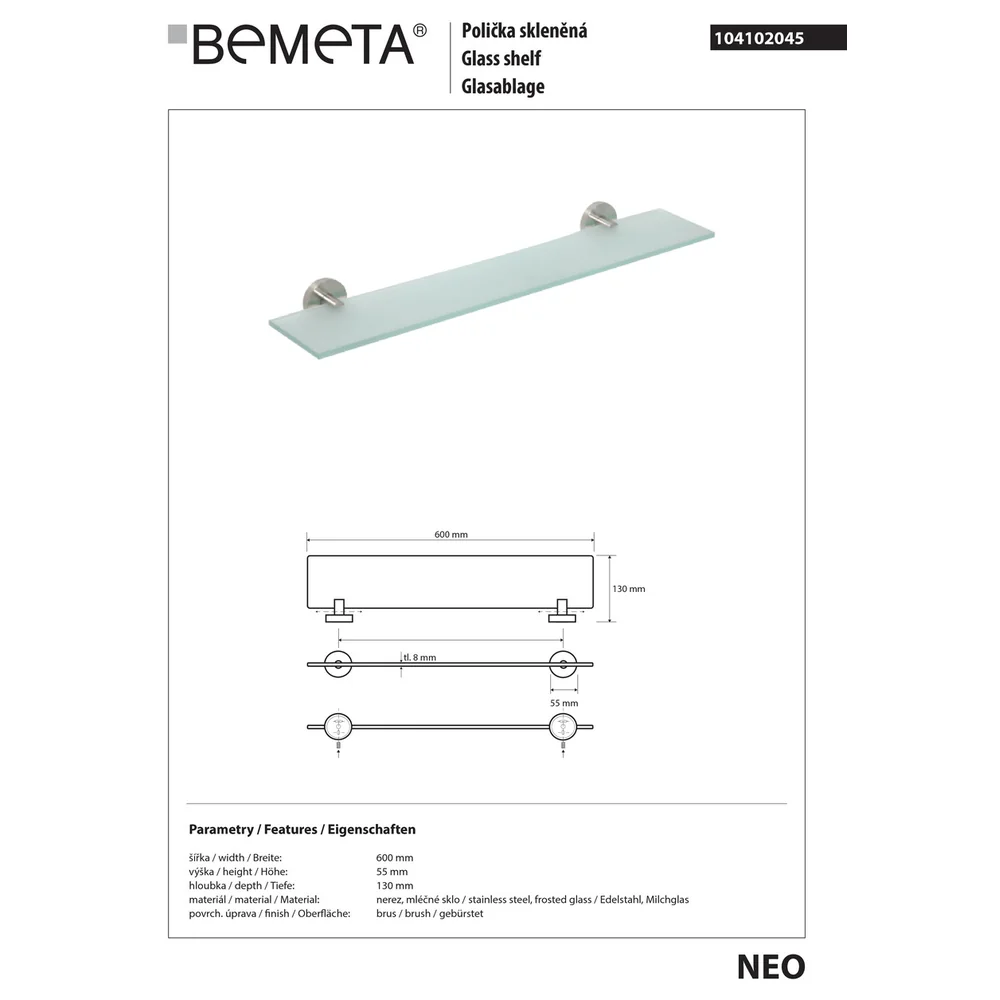 BEMETA®

Polička skleněná
Glass shelf
Glasablage

104102045

600 mm

130 mm

tl. 8 mm

55 mm

Parametry / Features / Eigenschaften

| | |
|---|---|
| šířka / width / Breite: | 600 mm |
| výška / height / Höhe: | 55 mm |
| hloubka / depth / Tiefe: | 130 mm |
| materiál / material / Material: | nerez, mléčné sklo / stainless steel, frosted glass / Edelstahl, Milchglas |
| povrch. úprava / finish / Oberfläche: | brus / brush / gebürstet |

NEO